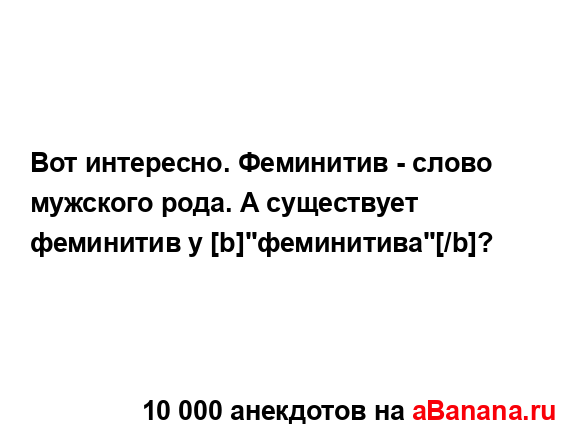 Вот интересно. Феминитив - слово мужского рода. А существует феминитив у [b]"феминитива"[/b]?

10 000 анекдотов на aBanana.ru